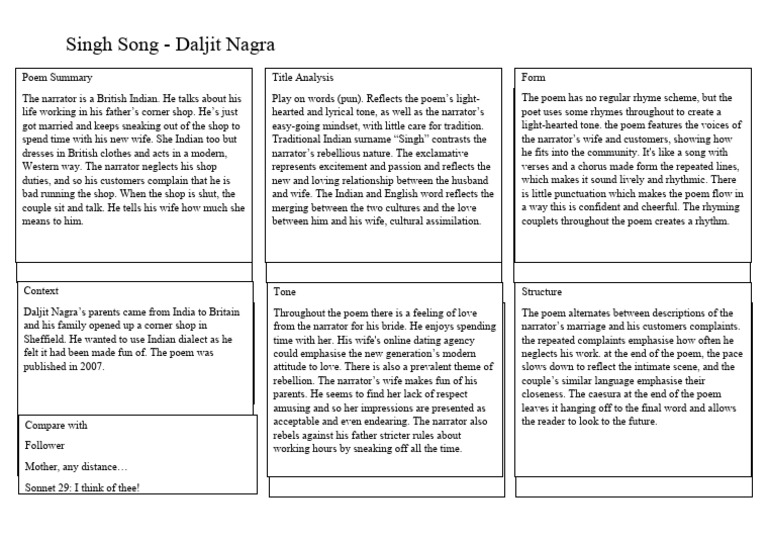 Singh Song - Daljit Nagra

Poem Summary

The narrator is a British Indian. He talks about his life working in his father's corner shop. He's just got married and keeps sneaking out of the shop to spend time with his new wife. She Indian too but dresses in British clothes and acts in a modern, Western way. The narrator neglects his shop duties, and so his customers complain that he is bad running the shop. When the shop is shut, the couple sit and talk. He tells his wife how much she means to him.

Context

Daljit Nagra's parents came from India to Britain and his family opened up a corner shop in Sheffield. He wanted to use Indian dialect as he felt it had been made fun of. The poem was published in 2007.

Compare with

Follower

Mother, any distance…

Sonnet 29: I think of thee!

Title Analysis

Play on words (pun). Reflects the poem's light-hearted and lyrical tone, as well as the narrator's easy-going mindset, with little care for tradition. Traditional Indian surname "Singh" contrasts the narrator's rebellious nature. The exclamative represents excitement and passion and reflects the new and loving relationship between the husband and wife. The Indian and English word reflects the merging between the two cultures and the love between him and his wife, cultural assimilation.

Tone

Throughout the poem there is a feeling of love from the narrator for his bride. He enjoys spending time with her. His wife's online dating agency could emphasise the new generation's modern attitude to love. There is also a prevalent theme of rebellion. The narrator's wife makes fun of his parents. He seems to find her lack of respect amusing and so her impressions are presented as acceptable and even endearing. The narrator also rebels against his father stricter rules about working hours by sneaking off all the time.

Form

The poem has no regular rhyme scheme, but the poet uses some rhymes throughout to create a light-hearted tone. the poem features the voices of the narrator's wife and customers, showing how he fits into the community. It's like a song with verses and a chorus made form the repeated lines, which makes it sound lively and rhythmic. There is little punctuation which makes the poem flow in a way this is confident and cheerful. The rhyming couplets throughout the poem creates a rhythm.

Structure

The poem alternates between descriptions of the narrator's marriage and his customers complaints. the repeated complaints emphasise how often he neglects his work. at the end of the poem, the pace slows down to reflect the intimate scene, and the couple's similar language emphasise their closeness. The caesura at the end of the poem leaves it hanging off to the final word and allows the reader to look to the future.